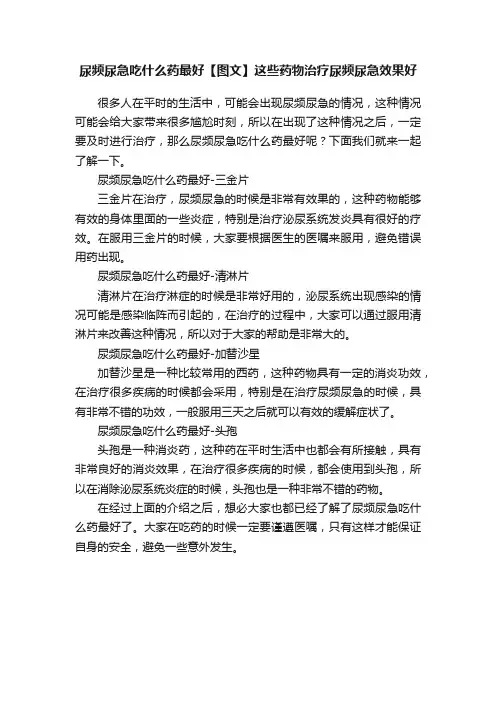 尿频尿急吃什么药最好【图文】这些药物治疗尿频尿急效果好

很多人在平时的生活中，可能会出现尿频尿急的情况，这种情况可能会给大家带来很多尴尬时刻，所以在出现了这种情况之后，一定要及时进行治疗，那么尿频尿急吃什么药最好呢？下面我们就来一起了解一下。

尿频尿急吃什么药最好-三金片

三金片在治疗，尿频尿急的时候是非常有效果的，这种药物能够有效的身体里面的一些炎症，特别是治疗泌尿系统发炎具有很好的疗效。在服用三金片的时候，大家要根据医生的医嘱来服用，避免错误用药出现。

尿频尿急吃什么药最好-清淋片

清淋片在治疗淋症的时候是非常好用的，泌尿系统出现感染的情况可能是感染临阵而引起的，在治疗的过程中，大家可以通过服用清淋片来改善这种情况，所以对于大家的帮助是非常大的。

尿频尿急吃什么药最好-加替沙星

加替沙星是一种比较常用的西药，这种药物具有一定的消炎功效，在治疗很多疾病的时候都会采用，特别是在治疗尿频尿急的时候，具有非常不错的功效，一般服用三天之后就可以有效的缓解症状了。

尿频尿急吃什么药最好-头孢

头孢是一种消炎药，这种药在平时生活中也都会有所接触，具有非常良好的消炎效果，在治疗很多疾病的时候，都会使用到头孢，所以在消除泌尿系统炎症的时候，头孢也是一种非常不错的药物。

在经过上面的介绍之后，想必大家也都已经了解了尿频尿急吃什么药最好了。大家在吃药的时候一定要谨遵医嘱，只有这样才能保证自身的安全，避免一些意外发生。